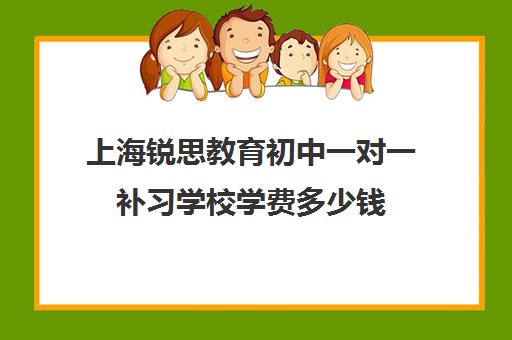 上海锐思教育初中一对一补习学校学费多少钱